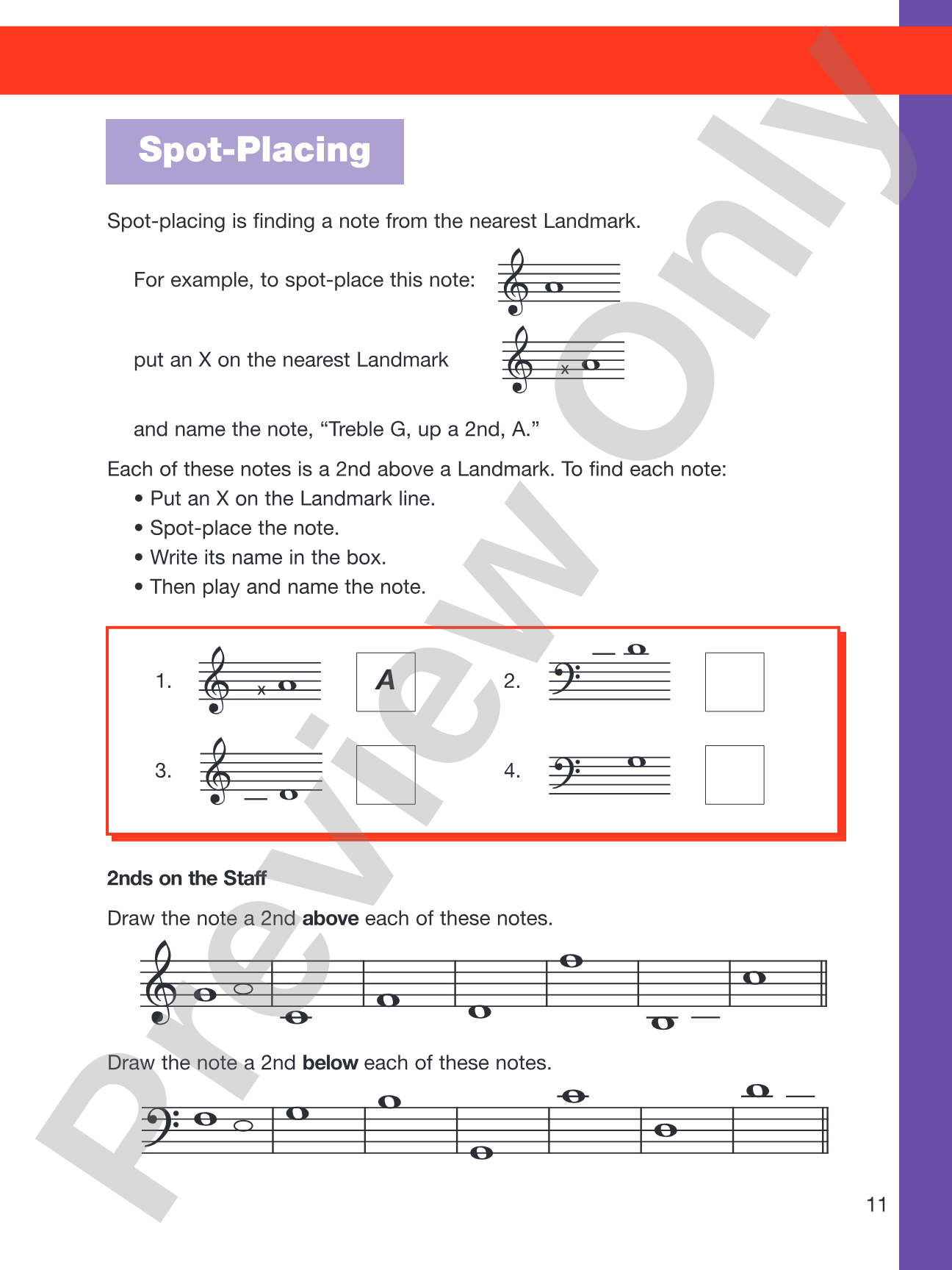 Spot-Placing

Spot-placing is finding a note from the nearest Landmark.

For example, to spot-place this note:

put an X on the nearest Landmark

x

and name the note, "Treble G, up a 2nd, A."

Each of these notes is a 2nd above a Landmark. To find each note:
• Put an X on the Landmark line.
• Spot-place the note.
• Write its name in the box.
• Then play and name the note.

1. x A
2.
3.
4.

2nds on the Staff

Draw the note a 2nd above each of these notes.

Draw the note a 2nd below each of these notes.

11

Preview Only